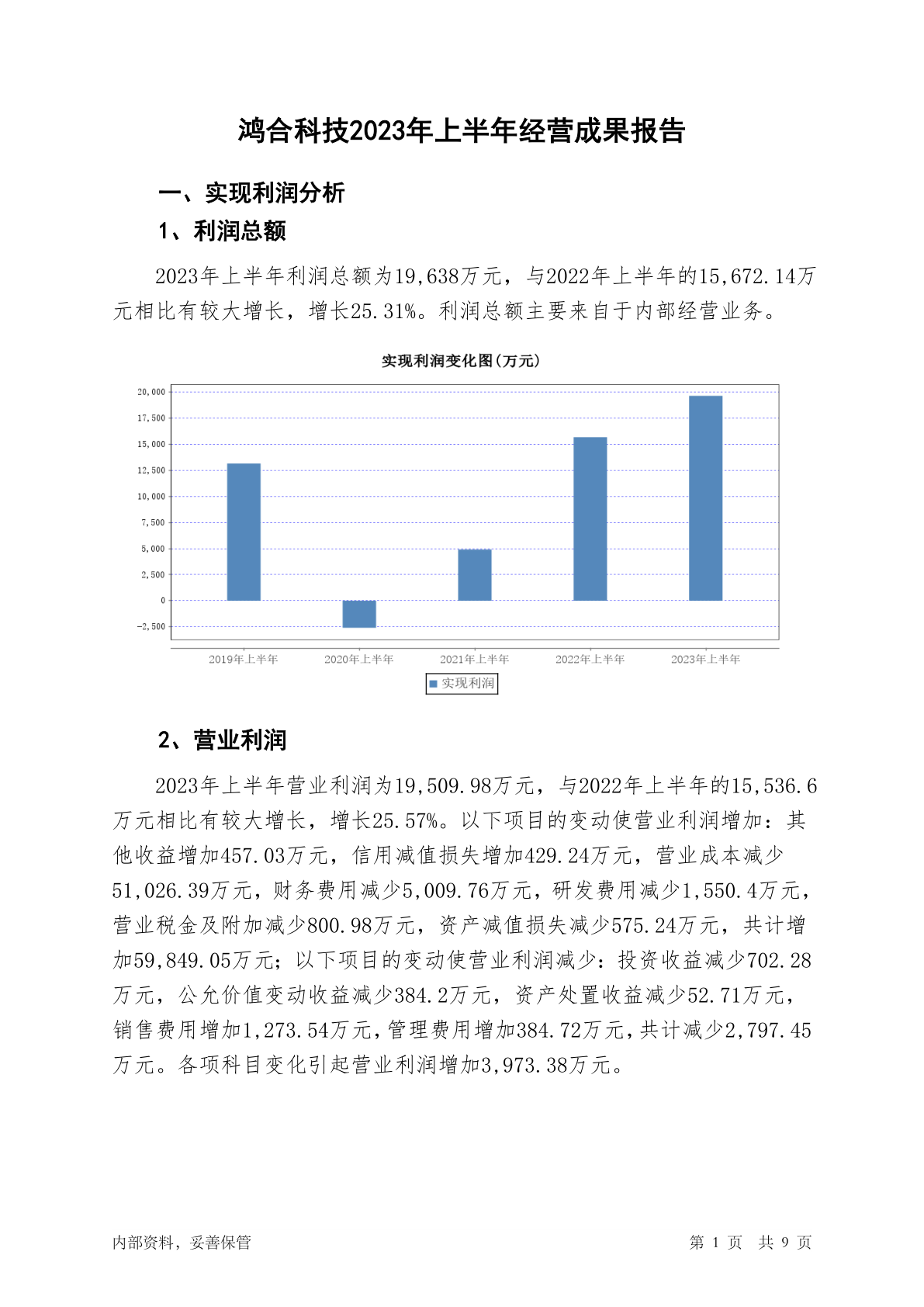 鸿合科技2023年上半年经营成果报告

一、实现利润分析

1、利润总额

2023年上半年利润总额为19,638万元，与2022年上半年的15,672.14万元相比有较大增长，增长25.31%。利润总额主要来自于内部经营业务。

实现利润变化图(万元)

20,000
17,500
15,000
12,500
10,000
7,500
5,000
2,500
0
-2,500

2019年上半年
2020年上半年
2021年上半年
2022年上半年
2023年上半年

实现利润

2、营业利润

2023年上半年营业利润为19,509.98万元，与2022年上半年的15,536.6万元相比有较大增长，增长25.57%。以下项目的变动使营业利润增加：其他收益增加457.03万元，信用减值损失增加429.24万元，营业成本减少51,026.39万元，财务费用减少5,009.76万元，研发费用减少1,550.4万元，营业税金及附加减少800.98万元，资产减值损失减少575.24万元，共计增加59,849.05万元；以下项目的变动使营业利润减少：投资收益减少702.28万元，公允价值变动收益减少384.2万元，资产处置收益减少52.71万元，销售费用增加1,273.54万元，管理费用增加384.72万元，共计减少2,797.45万元。各项科目变化引起营业利润增加3,973.38万元。

内部资料，妥善保管

第 1 页 共 9 页